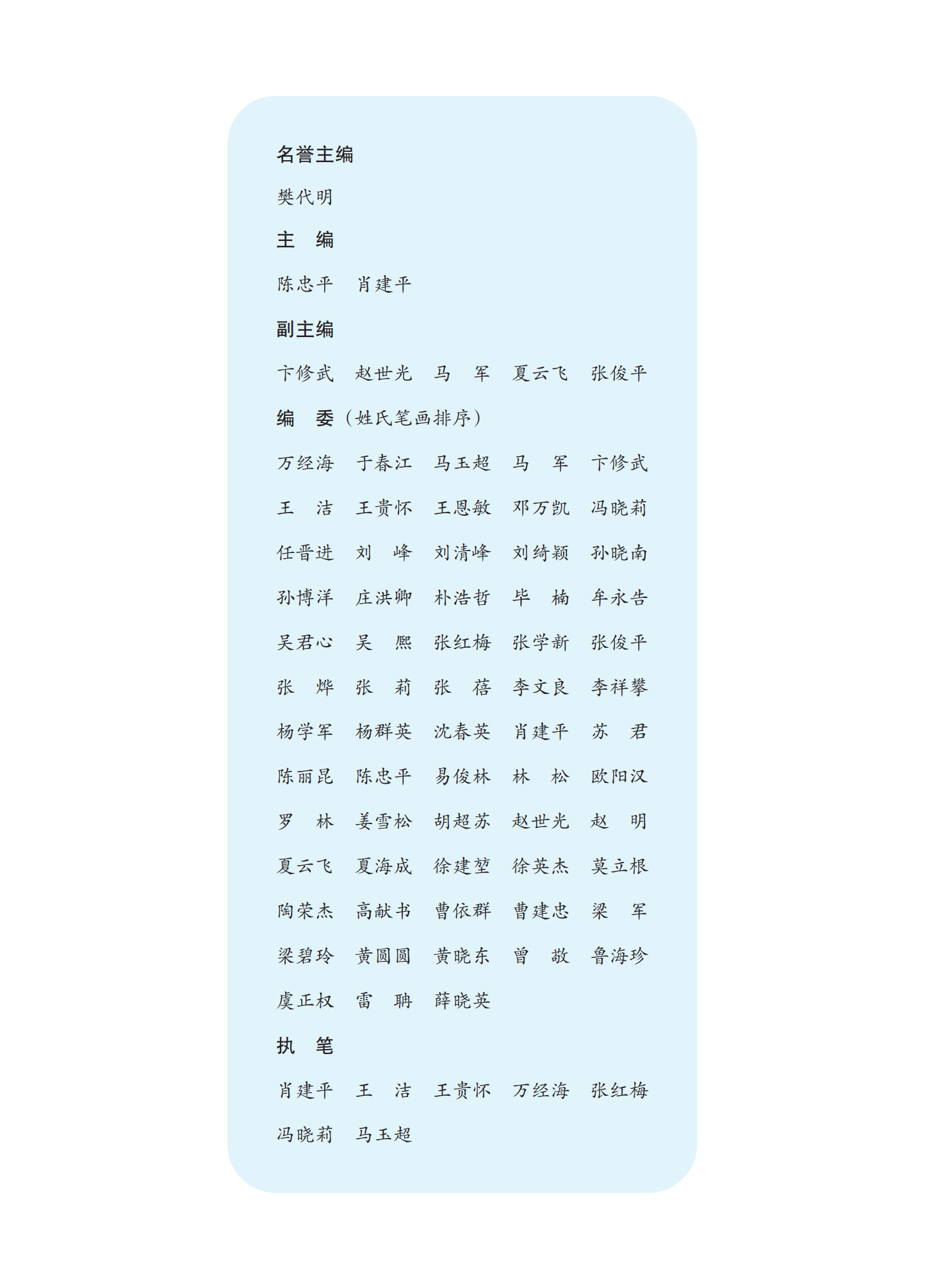 名誉主编

樊代明

主　编

陈忠平　肖建平

副主编

卞修武　赵世光　马　军　夏云飞　张俊平

编　委（姓氏笔画排序）

万经海　于春江　马玉超　马　军　卞修武

王　洁　王贵怀　王恩敏　邓万凯　冯晓莉

任晋进　刘　峰　刘清峰　刘绮颖　孙晓南

孙博洋　庄洪卿　朴浩哲　毕　楠　牟永告

吴君心　吴　熙　张红梅　张学新　张俊平

张　烨　张　莉　张　蓓　李文良　李祥攀

杨学军　杨群英　沈春英　肖建平　苏　君

陈丽昆　陈忠平　易俊林　林　松　欧阳汉

罗　林　姜雪松　胡超苏　赵世光　赵　明

夏云飞　夏海成　徐建堃　徐英杰　莫立根

陶荣杰　高献书　曹依群　曹建忠　梁　军

梁碧玲　黄圆圆　黄晓东　曾　敬　鲁海珍

虞正权　雷　聃　薛晓英

执　笔

肖建平　王　洁　王贵怀　万经海　张红梅

冯晓莉　马玉超